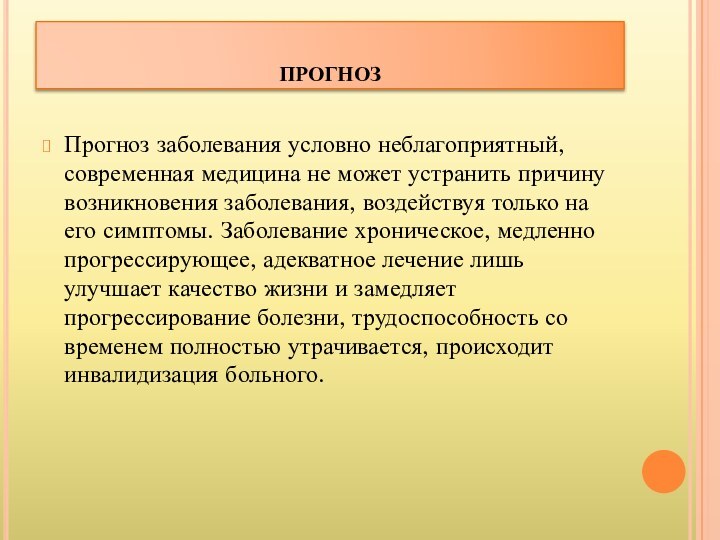 ПРОГНОЗ

Прогноз заболевания условно неблагоприятный, современная медицина не может устранить причину возникновения заболевания, воздействуя только на его симптомы. Заболевание хроническое, медленно прогрессирующее, адекватное лечение лишь улучшает качество жизни и замедляет прогрессирование болезни, трудоспособность со временем полностью утрачивается, происходит инвалидизация больного.